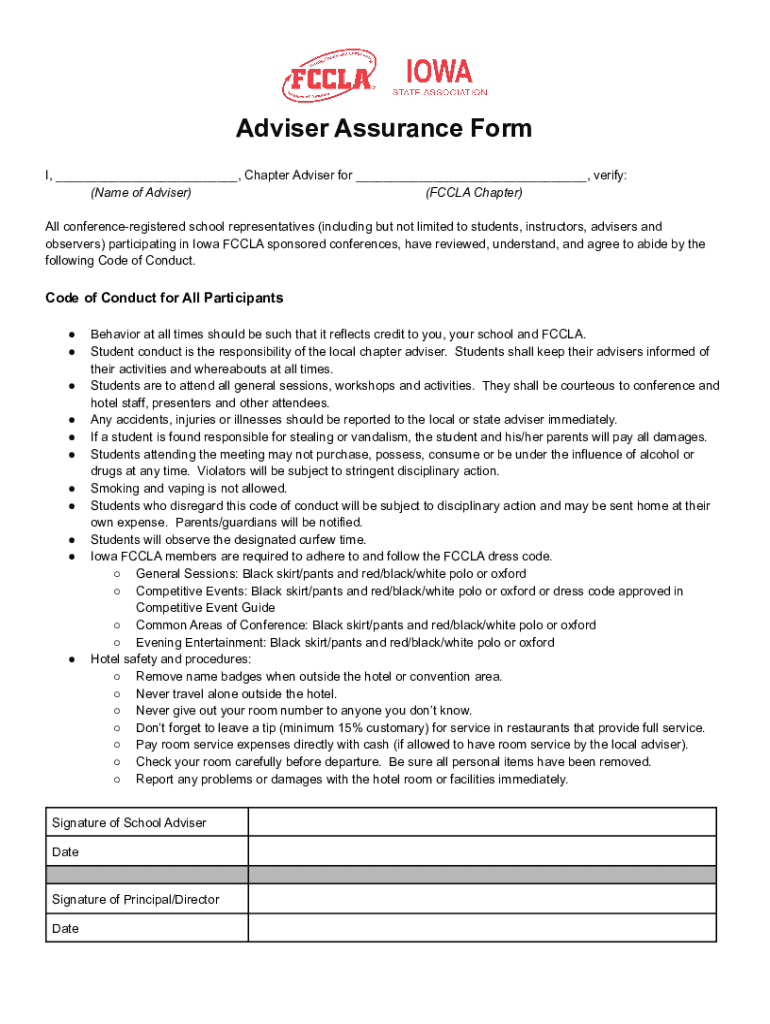 FCCLA IOWA STATE ASSOCIATION

Adviser Assurance Form

I, ________________________, Chapter Adviser for ______________________________, verify:
(Name of Adviser) (FCCLA Chapter)

All conference-registered school representatives (including but not limited to students, instructors, advisers and observers) participating in Iowa FCCLA sponsored conferences, have reviewed, understand, and agree to abide by the following Code of Conduct.

Code of Conduct for All Participants

● Behavior at all times should be such that it reflects credit to you, your school and FCCLA.
● Student conduct is the responsibility of the local chapter adviser. Students shall keep their advisers informed of their activities and whereabouts at all times.
● Students are to attend all general sessions, workshops and activities. They shall be courteous to conference and hotel staff, presenters and other attendees.
● Any accidents, injuries or illnesses should be reported to the local or state adviser immediately.
● If a student is found responsible for stealing or vandalism, the student and his/her parents will pay all damages.
● Students attending the meeting may not purchase, possess, consume or be under the influence of alcohol or drugs at any time. Violators will be subject to stringent disciplinary action.
● Smoking and vaping is not allowed.
● Students who disregard this code of conduct will be subject to disciplinary action and may be sent home at their own expense. Parents/guardians will be notified.
● Students will observe the designated curfew time.
● Iowa FCCLA members are required to adhere to and follow the FCCLA dress code.
○ General Sessions: Black skirt/pants and red/black/white polo or oxford
○ Competitive Events: Black skirt/pants and red/black/white polo or oxford or dress code approved in Competitive Event Guide
○ Common Areas of Conference: Black skirt/pants and red/black/white polo or oxford
○ Evening Entertainment: Black skirt/pants and red/black/white polo or oxford
● Hotel safety and procedures:
○ Remove name badges when outside the hotel or convention area.
○ Never travel alone outside the hotel.
○ Never give out your room number to anyone you don't know.
○ Don't forget to leave a tip (minimum 15% customary) for service in restaurants that provide full service.
○ Pay room service expenses directly with cash (if allowed to have room service by the local adviser).
○ Check your room carefully before departure. Be sure all personal items have been removed.
○ Report any problems or damages with the hotel room or facilities immediately.

| Signature of School Adviser | |
|---|---|
| Date | |
| | |
| Signature of Principal/Director | |
| Date | |